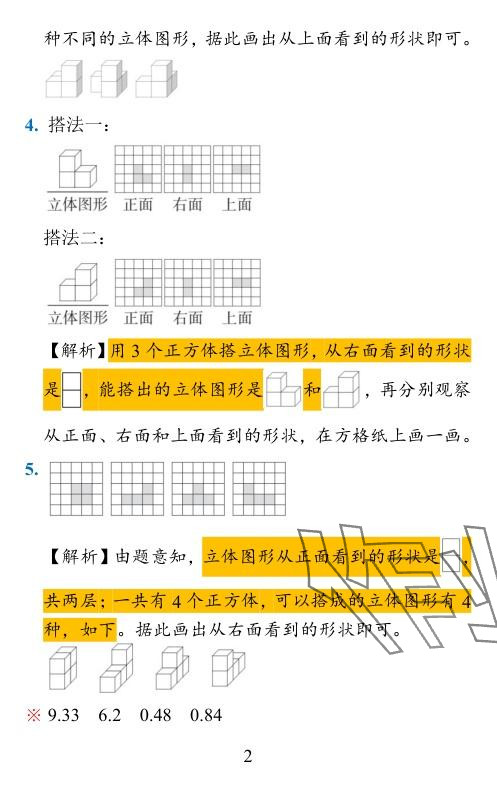 种不同的立体图形，据此画出从上面看到的形状即可。

4. 搭法一：

立体图形　正面　右面　上面

搭法二：

立体图形　正面　右面　上面

【解析】用 3 个正方体搭立体图形，从右面看到的形状是，能搭出的立体图形是和，再分别观察从正面、右面和上面看到的形状，在方格纸上画一画。

5.

【解析】由题意知，立体图形从正面看到的形状是，共两层；一共有 4 个正方体，可以搭成的立体图形有 4 种，如下。据此画出从右面看到的形状即可。

※ 9.33　6.2　0.48　0.84

2